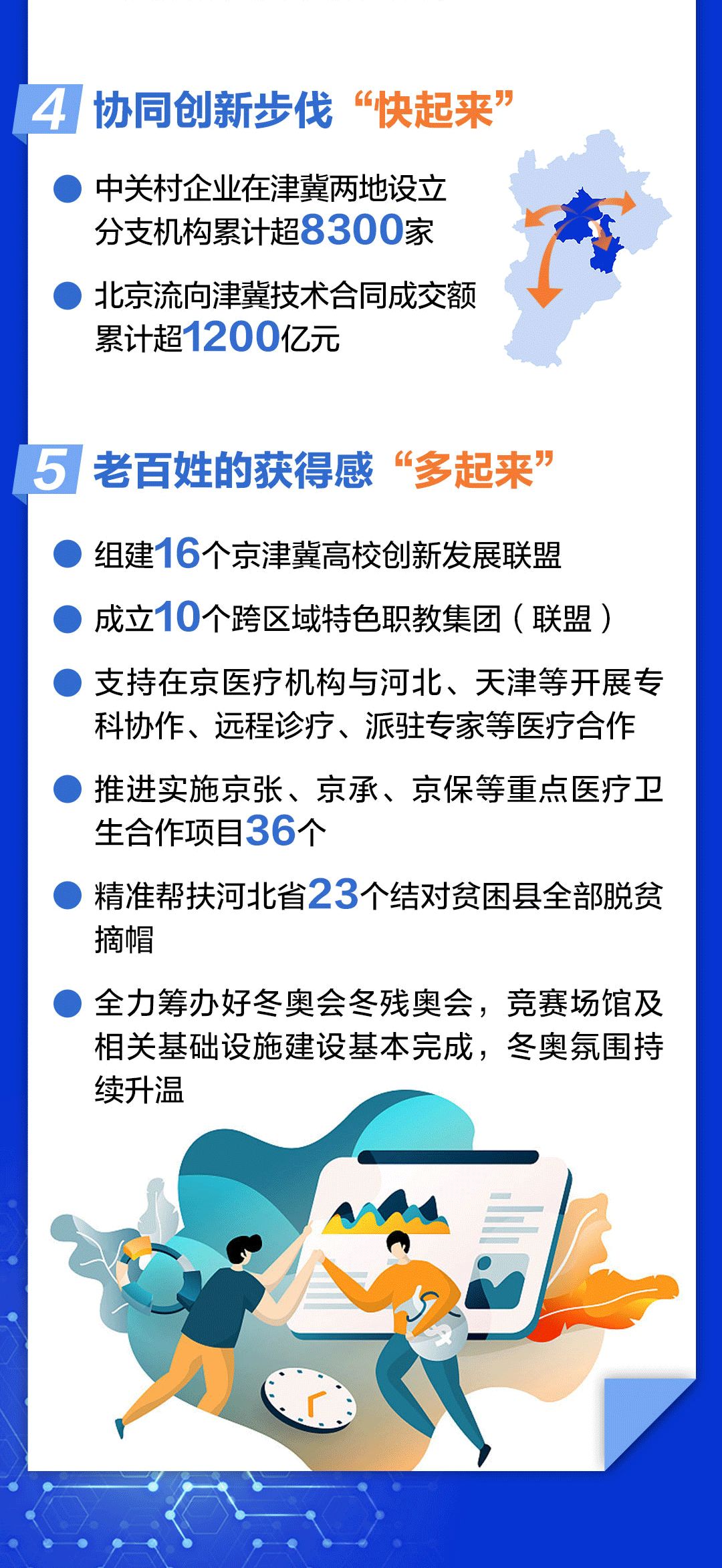 4 协同创新步伐“快起来”

• 中关村企业在津冀两地设立分支机构累计超8300家

• 北京流向津冀技术合同成交额累计超1200亿元

5 老百姓的获得感“多起来”

• 组建16个京津冀高校创新发展联盟

• 成立10个跨区域特色职教集团（联盟）

• 支持在京医疗机构与河北、天津等开展专科协作、远程诊疗、派驻专家等医疗合作

• 推进实施京张、京承、京保等重点医疗卫生合作项目36个

• 精准帮扶河北省23个结对贫困县全部脱贫摘帽

• 全力筹办好冬奥会冬残奥会，竞赛场馆及相关基础设施建设基本完成，冬奥氛围持续升温